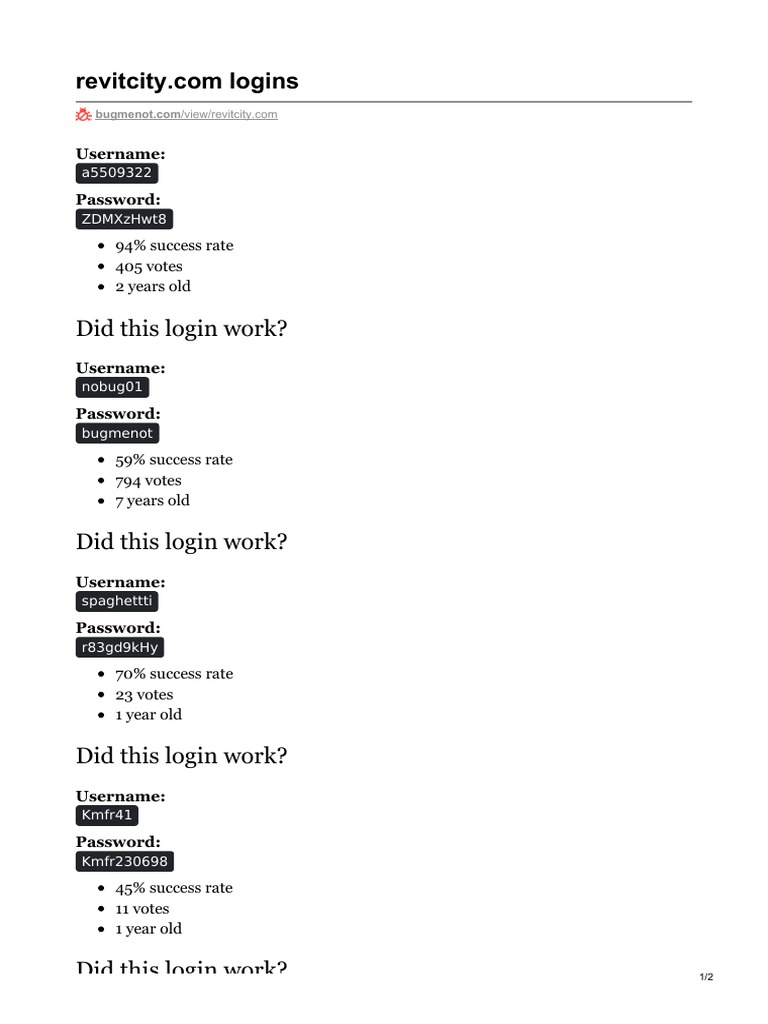 revitcity.com logins

bugmenot.com/view/revitcity.com

Username:
a5509322
Password:
ZDMXzHwt8

- 94% success rate
- 405 votes
- 2 years old

Did this login work?

Username:
nobug01
Password:
bugmenot

- 59% success rate
- 794 votes
- 7 years old

Did this login work?

Username:
spaghettti
Password:
r83gd9kHy

- 70% success rate
- 23 votes
- 1 year old

Did this login work?

Username:
Kmfr41
Password:
Kmfr230698

- 45% success rate
- 11 votes
- 1 year old

Did this login work?

1/2